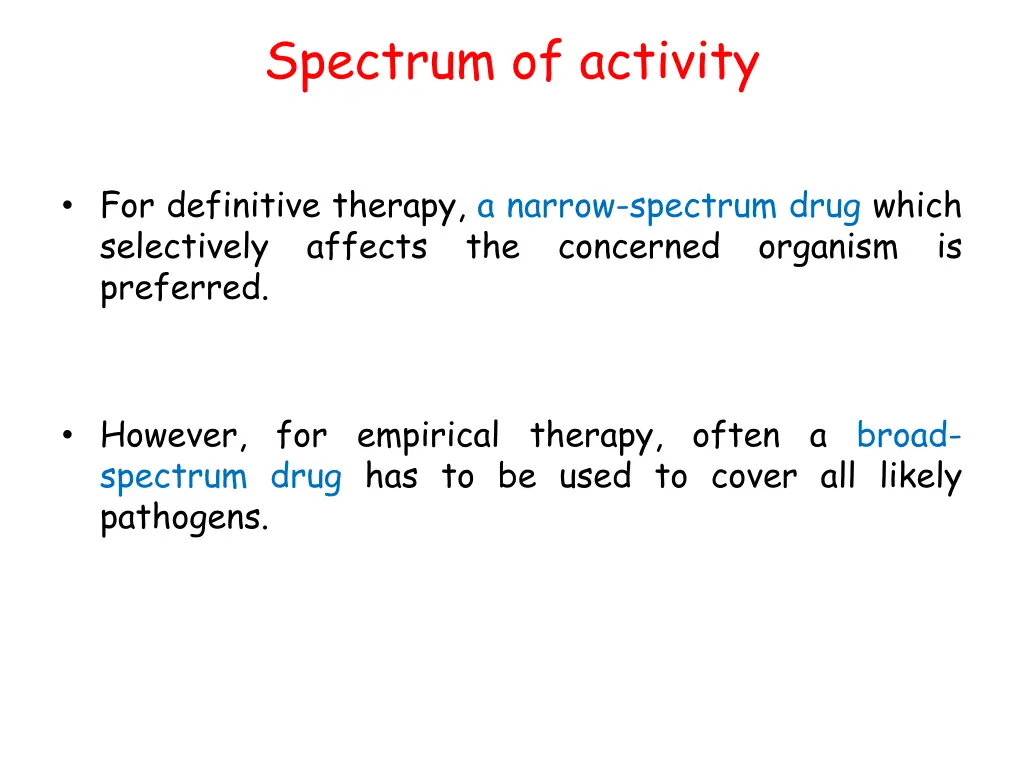 Spectrum of activity

• For definitive therapy, a narrow-spectrum drug which selectively affects the concerned organism is preferred.

• However, for empirical therapy, often a broad-spectrum drug has to be used to cover all likely pathogens.